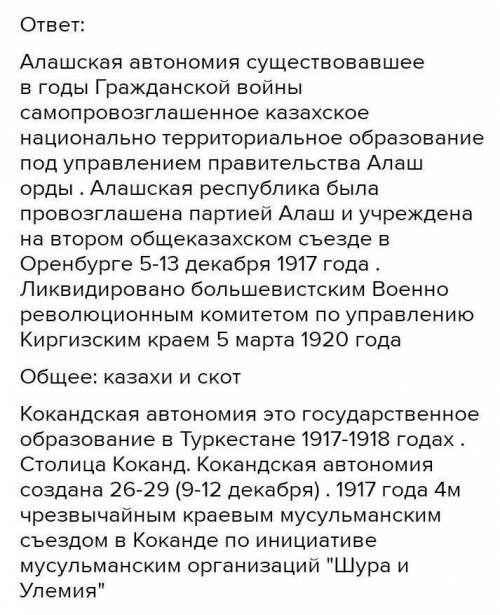 Ответ:

Алашская автономия существовавшее в годы Гражданской войны самопровозглашенное казахское национально территориальное образование под управлением правительства Алаш орды . Алашская республика была провозглашена партией Алаш и учреждена на втором общеказахском съезде в Оренбурге 5-13 декабря 1917 года . Ликвидировано большевистским Военно революционным комитетом по управлению Киргизским краем 5 марта 1920 года

Общее: казахи и скот

Кокандская автономия это государственное образование в Туркестане 1917-1918 годах . Столица Коканд. Кокандская автономия создана 26-29 (9-12 декабря) . 1917 года 4м чрезвычайным краевым мусульманским съездом в Коканде по инициативе мусульманским организаций "Шура и Улемия"